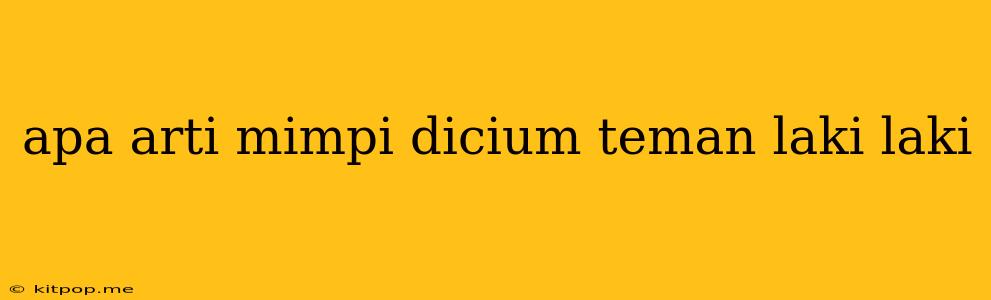 apa arti mimpi dicium teman laki laki

© kitpop.me